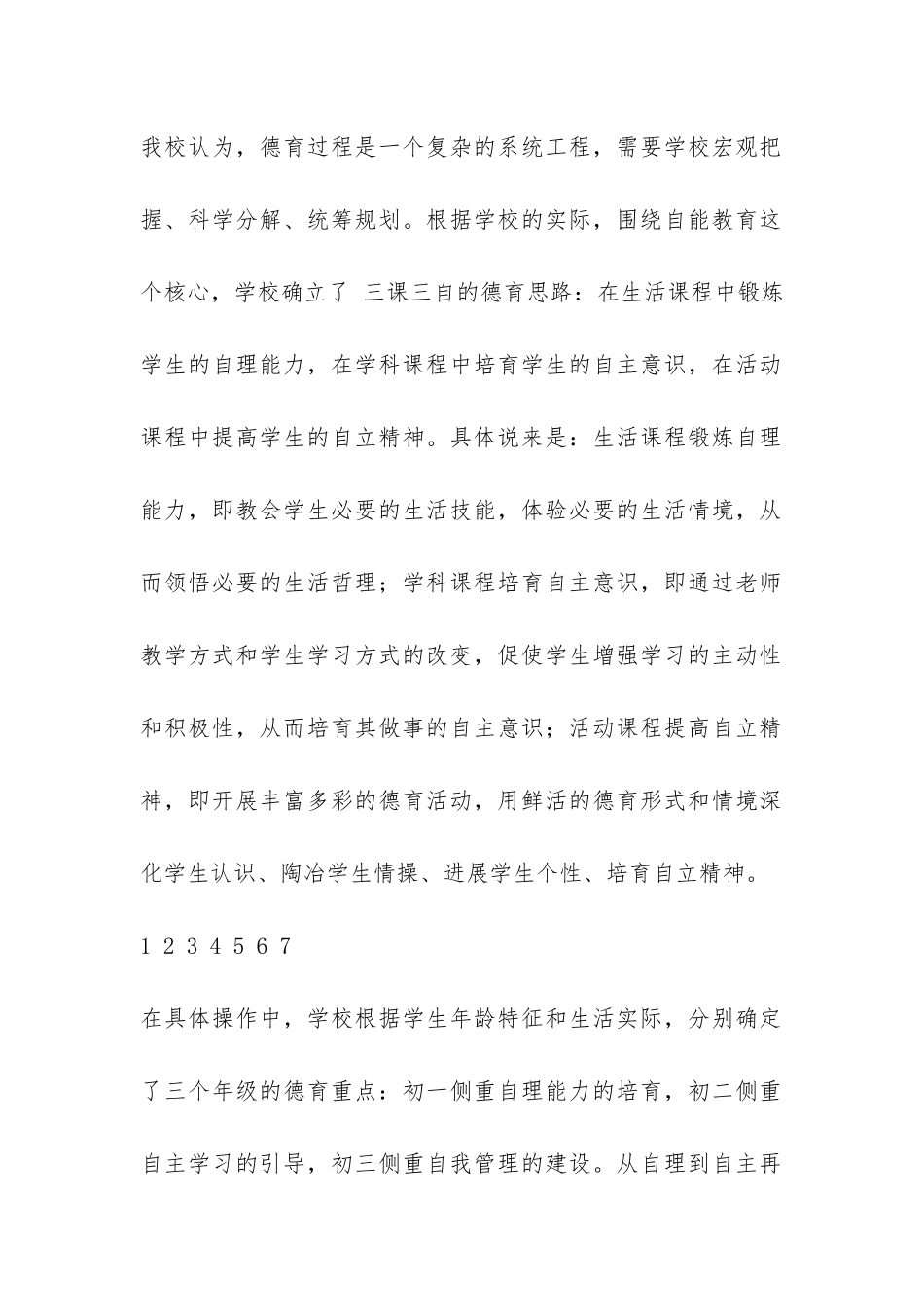 我校认为，德育过程是一个复杂的系统工程，需要学校宏观把握、科学分解、统筹规划。根据学校的实际，围绕自能教育这个核心，学校确立了 三课三自的德育思路：在生活课程中锻炼学生的自理能力，在学科课程中培育学生的自主意识，在活动课程中提高学生的自立精神。具体说来是：生活课程锻炼自理能力，即教会学生必要的生活技能，体验必要的生活情境，从而领悟必要的生活哲理；学科课程培育自主意识，即通过老师教学方式和学生学习方式的改变，促使学生增强学习的主动性和积极性，从而培育其做事的自主意识；活动课程提高自立精神，即开展丰富多彩的德育活动，用鲜活的德育形式和情境深化学生认识、陶冶学生情操、进展学生个性、培育自立精神。

1 2 3 4 5 6 7

在具体操作中，学校根据学生年龄特征和生活实际，分别确定了三个年级的德育重点：初一侧重自理能力的培育，初二侧重自主学习的引导，初三侧重自我管理的建设。从自理到自主再